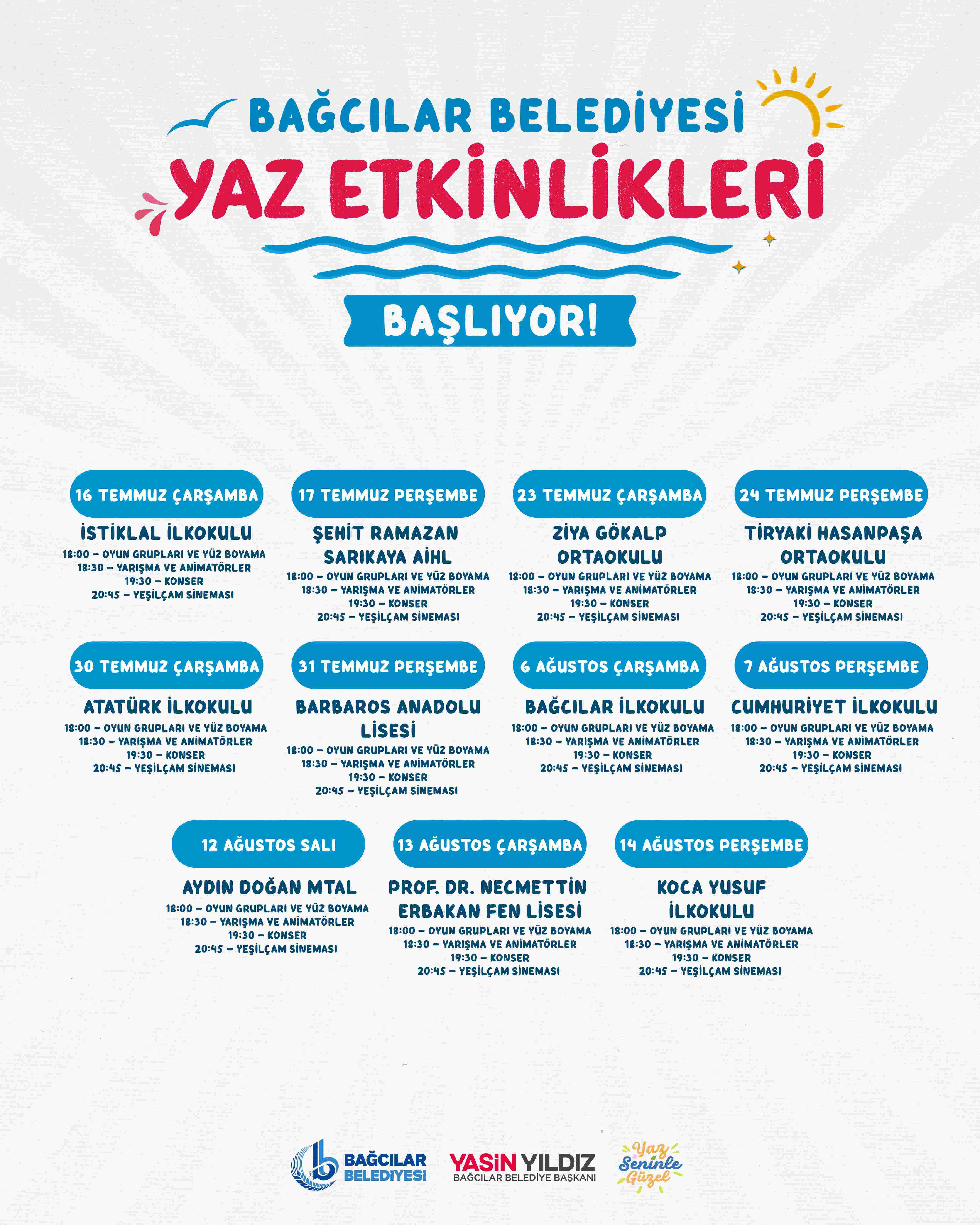 BAĞCILAR BELEDİYESİ
YAZ ETKİNLİKLERİ
BAŞLIYOR!

16 TEMMUZ ÇARŞAMBA
İSTİKLAL İLKOKULU
18:00 – OYUN GRUPLARI VE YÜZ BOYAMA
18:30 – YARIŞMA VE ANİMATÖRLER
19:30 – KONSER
20:45 – YEŞİLÇAM SİNEMASI

17 TEMMUZ PERŞEMBE
ŞEHİT RAMAZAN SARIKAYA AİHL
18:00 – OYUN GRUPLARI VE YÜZ BOYAMA
18:30 – YARIŞMA VE ANİMATÖRLER
19:30 – KONSER
20:45 – YEŞİLÇAM SİNEMASI

23 TEMMUZ ÇARŞAMBA
ZİYA GÖKALP ORTAOKULU
18:00 – OYUN GRUPLARI VE YÜZ BOYAMA
18:30 – YARIŞMA VE ANİMATÖRLER
19:30 – KONSER
20:45 – YEŞİLÇAM SİNEMASI

24 TEMMUZ PERŞEMBE
TİRYAKİ HASANPAŞA ORTAOKULU
18:00 – OYUN GRUPLARI VE YÜZ BOYAMA
18:30 – YARIŞMA VE ANİMATÖRLER
19:30 – KONSER
20:45 – YEŞİLÇAM SİNEMASI

30 TEMMUZ ÇARŞAMBA
ATATÜRK İLKOKULU
18:00 – OYUN GRUPLARI VE YÜZ BOYAMA
18:30 – YARIŞMA VE ANİMATÖRLER
19:30 – KONSER
20:45 – YEŞİLÇAM SİNEMASI

31 TEMMUZ PERŞEMBE
BARBAROS ANADOLU LİSESİ
18:00 – OYUN GRUPLARI VE YÜZ BOYAMA
18:30 – YARIŞMA VE ANİMATÖRLER
19:30 – KONSER
20:45 – YEŞİLÇAM SİNEMASI

6 AĞUSTOS ÇARŞAMBA
BAĞCILAR İLKOKULU
18:00 – OYUN GRUPLARI VE YÜZ BOYAMA
18:30 – YARIŞMA VE ANİMATÖRLER
19:30 – KONSER
20:45 – YEŞİLÇAM SİNEMASI

7 AĞUSTOS PERŞEMBE
CUMHURİYET İLKOKULU
18:00 – OYUN GRUPLARI VE YÜZ BOYAMA
18:30 – YARIŞMA VE ANİMATÖRLER
19:30 – KONSER
20:45 – YEŞİLÇAM SİNEMASI

12 AĞUSTOS SALI
AYDIN DOĞAN MTAL
18:00 – OYUN GRUPLARI VE YÜZ BOYAMA
18:30 – YARIŞMA VE ANİMATÖRLER
19:30 – KONSER
20:45 – YEŞİLÇAM SİNEMASI

13 AĞUSTOS ÇARŞAMBA
PROF. DR. NECMETTİN ERBAKAN FEN LİSESİ
18:00 – OYUN GRUPLARI VE YÜZ BOYAMA
18:30 – YARIŞMA VE ANİMATÖRLER
19:30 – KONSER
20:45 – YEŞİLÇAM SİNEMASI

14 AĞUSTOS PERŞEMBE
KOCA YUSUF İLKOKULU
18:00 – OYUN GRUPLARI VE YÜZ BOYAMA
18:30 – YARIŞMA VE ANİMATÖRLER
19:30 – KONSER
20:45 – YEŞİLÇAM SİNEMASI

BAĞCILAR BELEDİYESİ
YASİN YILDIZ
BAĞCILAR BELEDİYE BAŞKANI
Yaz Seninle Güzel